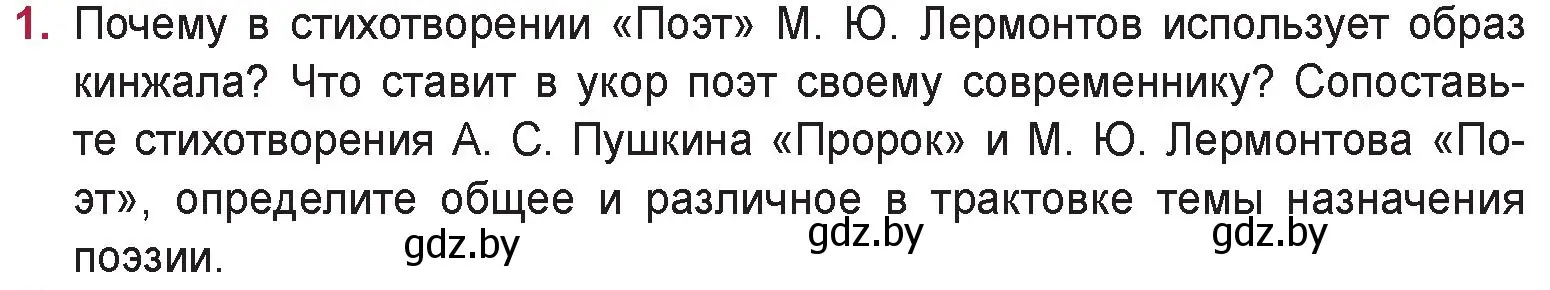 1. Почему в стихотворении «Поэт» М. Ю. Лермонтов использует образ кинжала? Что ставит в укор поэт своему современнику? Сопоставьте стихотворения А. С. Пушкина «Пророк» и М. Ю. Лермонтова «Поэт», определите общее и различное в трактовке темы назначения поэзии.

gdz.by gdz.by gdz.by